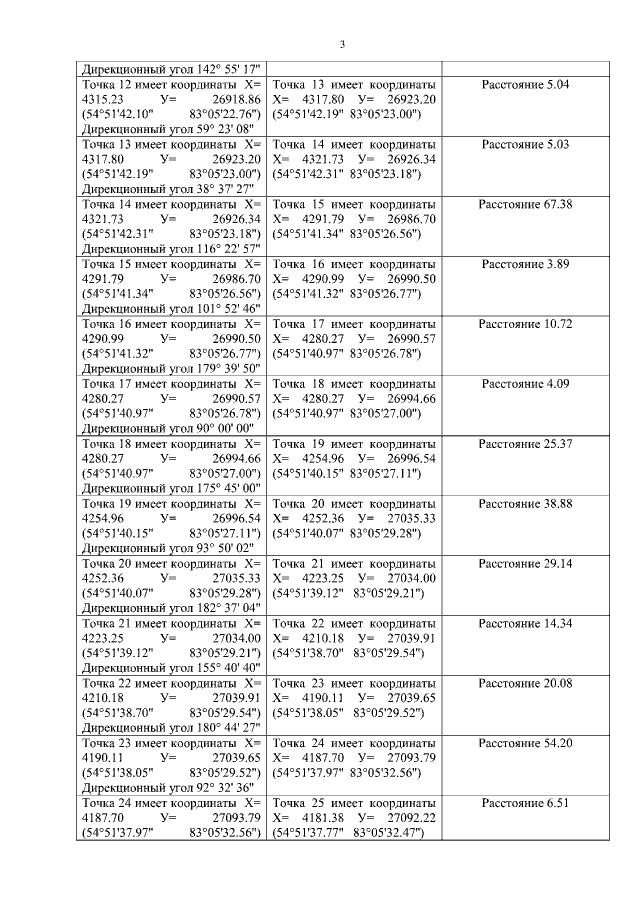 3

| | | |
|---|---|---|
| Дирекционный угол 142° 55' 17" | | |
| Точка 12 имеет координаты Х= 4315.23 У= 26918.86 (54°51'42.10" 83°05'22.76") Дирекционный угол 59° 23' 08" | Точка 13 имеет координаты Х= 4317.80 У= 26923.20 (54°51'42.19" 83°05'23.00") | Расстояние 5.04 |
| Точка 13 имеет координаты Х= 4317.80 У= 26923.20 (54°51'42.19" 83°05'23.00") Дирекционный угол 38° 37' 27" | Точка 14 имеет координаты Х= 4321.73 У= 26926.34 (54°51'42.31" 83°05'23.18") | Расстояние 5.03 |
| Точка 14 имеет координаты Х= 4321.73 У= 26926.34 (54°51'42.31" 83°05'23.18") Дирекционный угол 116° 22' 57" | Точка 15 имеет координаты Х= 4291.79 У= 26986.70 (54°51'41.34" 83°05'26.56") | Расстояние 67.38 |
| Точка 15 имеет координаты Х= 4291.79 У= 26986.70 (54°51'41.34" 83°05'26.56") Дирекционный угол 101° 52' 46" | Точка 16 имеет координаты Х= 4290.99 У= 26990.50 (54°51'41.32" 83°05'26.77") | Расстояние 3.89 |
| Точка 16 имеет координаты Х= 4290.99 У= 26990.50 (54°51'41.32" 83°05'26.77") Дирекционный угол 179° 39' 50" | Точка 17 имеет координаты Х= 4280.27 У= 26990.57 (54°51'40.97" 83°05'26.78") | Расстояние 10.72 |
| Точка 17 имеет координаты Х= 4280.27 У= 26990.57 (54°51'40.97" 83°05'26.78") Дирекционный угол 90° 00' 00" | Точка 18 имеет координаты Х= 4280.27 У= 26994.66 (54°51'40.97" 83°05'27.00") | Расстояние 4.09 |
| Точка 18 имеет координаты Х= 4280.27 У= 26994.66 (54°51'40.97" 83°05'27.00") Дирекционный угол 175° 45' 00" | Точка 19 имеет координаты Х= 4254.96 У= 26996.54 (54°51'40.15" 83°05'27.11") | Расстояние 25.37 |
| Точка 19 имеет координаты Х= 4254.96 У= 26996.54 (54°51'40.15" 83°05'27.11") Дирекционный угол 93° 50' 02" | Точка 20 имеет координаты Х= 4252.36 У= 27035.33 (54°51'40.07" 83°05'29.28") | Расстояние 38.88 |
| Точка 20 имеет координаты Х= 4252.36 У= 27035.33 (54°51'40.07" 83°05'29.28") Дирекционный угол 182° 37' 04" | Точка 21 имеет координаты Х= 4223.25 У= 27034.00 (54°51'39.12" 83°05'29.21") | Расстояние 29.14 |
| Точка 21 имеет координаты Х= 4223.25 У= 27034.00 (54°51'39.12" 83°05'29.21") Дирекционный угол 155° 40' 40" | Точка 22 имеет координаты Х= 4210.18 У= 27039.91 (54°51'38.70" 83°05'29.54") | Расстояние 14.34 |
| Точка 22 имеет координаты Х= 4210.18 У= 27039.91 (54°51'38.70" 83°05'29.54") Дирекционный угол 180° 44' 27" | Точка 23 имеет координаты Х= 4190.11 У= 27039.65 (54°51'38.05" 83°05'29.52") | Расстояние 20.08 |
| Точка 23 имеет координаты Х= 4190.11 У= 27039.65 (54°51'38.05" 83°05'29.52") Дирекционный угол 92° 32' 36" | Точка 24 имеет координаты Х= 4187.70 У= 27093.79 (54°51'37.97" 83°05'32.56") | Расстояние 54.20 |
| Точка 24 имеет координаты Х= 4187.70 У= 27093.79 (54°51'37.97" 83°05'32.56") | Точка 25 имеет координаты Х= 4181.38 У= 27092.22 (54°51'37.77" 83°05'32.47") | Расстояние 6.51 |